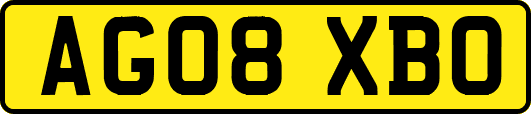 AG08 XBO